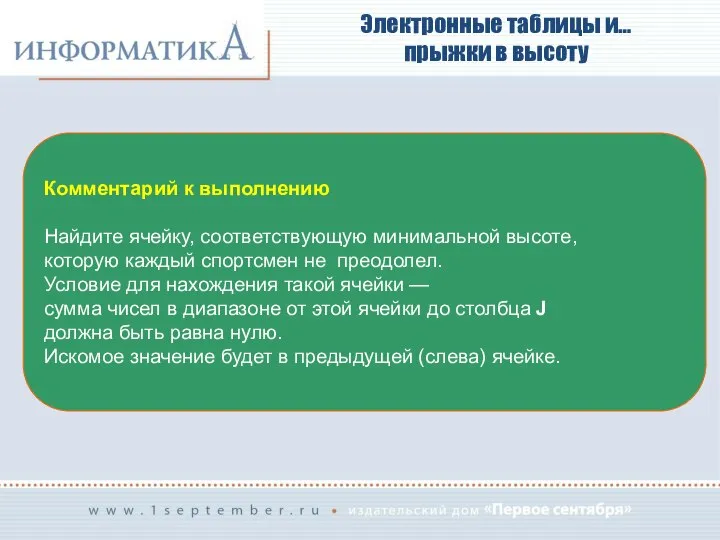 ИНФОРМАТИКА

Электронные таблицы и... прыжки в высоту

Комментарий к выполнению

Найдите ячейку, соответствующую минимальной высоте, которую каждый спортсмен не преодолел.
Условие для нахождения такой ячейки — сумма чисел в диапазоне от этой ячейки до столбца J должна быть равна нулю.
Искомое значение будет в предыдущей (слева) ячейке.

www.1september.ru • издательский дом «Первое сентября»